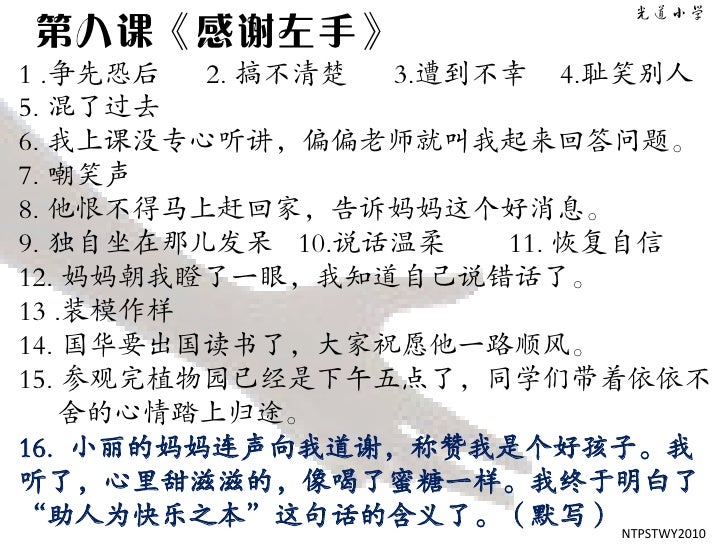 光道小学

第八课《感谢左手》

1 .争先恐后　2. 搞不清楚　3.遭到不幸　4.耻笑别人

5. 混了过去

6. 我上课没专心听讲，偏偏老师就叫我起来回答问题。

7. 嘲笑声

8. 他恨不得马上赶回家，告诉妈妈这个好消息。

9. 独自坐在那儿发呆　10.说话温柔　11. 恢复自信

12. 妈妈朝我瞪了一眼，我知道自己说错话了。

13 .装模作样

14. 国华要出国读书了，大家祝愿他一路顺风。

15. 参观完植物园已经是下午五点了，同学们带着依依不舍的心情踏上归途。

16. 小丽的妈妈连声向我道谢，称赞我是个好孩子。我听了，心里甜滋滋的，像喝了蜜糖一样。我终于明白了“助人为快乐之本”这句话的含义了。（默写）

NTPSTWY2010